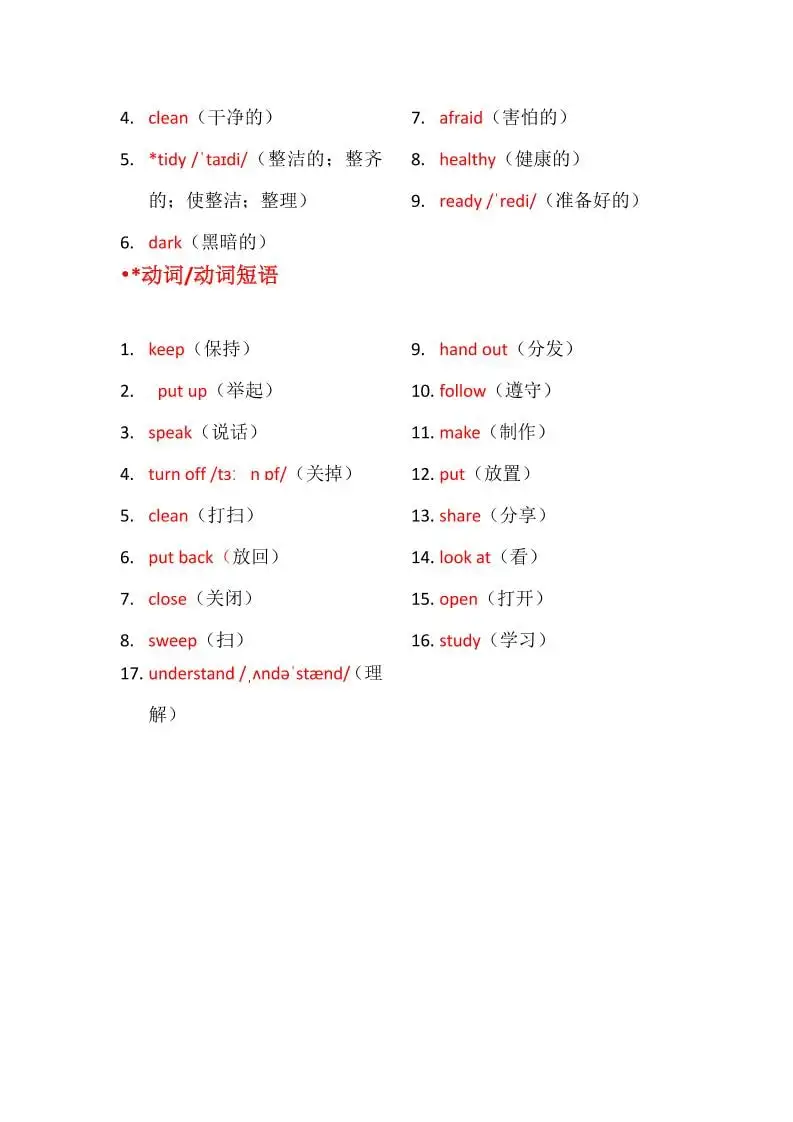 4. clean（干净的）

5. *tidy /ˈtaɪdi/（整洁的；整齐的；使整洁；整理）

6. dark（黑暗的）

7. afraid（害怕的）

8. healthy（健康的）

9. ready /ˈredi/（准备好的）

•*动词/动词短语

1. keep（保持）

2. put up（举起）

3. speak（说话）

4. turn off /tɜː n ɒf/（关掉）

5. clean（打扫）

6. put back（放回）

7. close（关闭）

8. sweep（扫）

9. hand out（分发）

10. follow（遵守）

11. make（制作）

12. put（放置）

13. share（分享）

14. look at（看）

15. open（打开）

16. study（学习）

17. understand /ˌʌndəˈstænd/（理解）